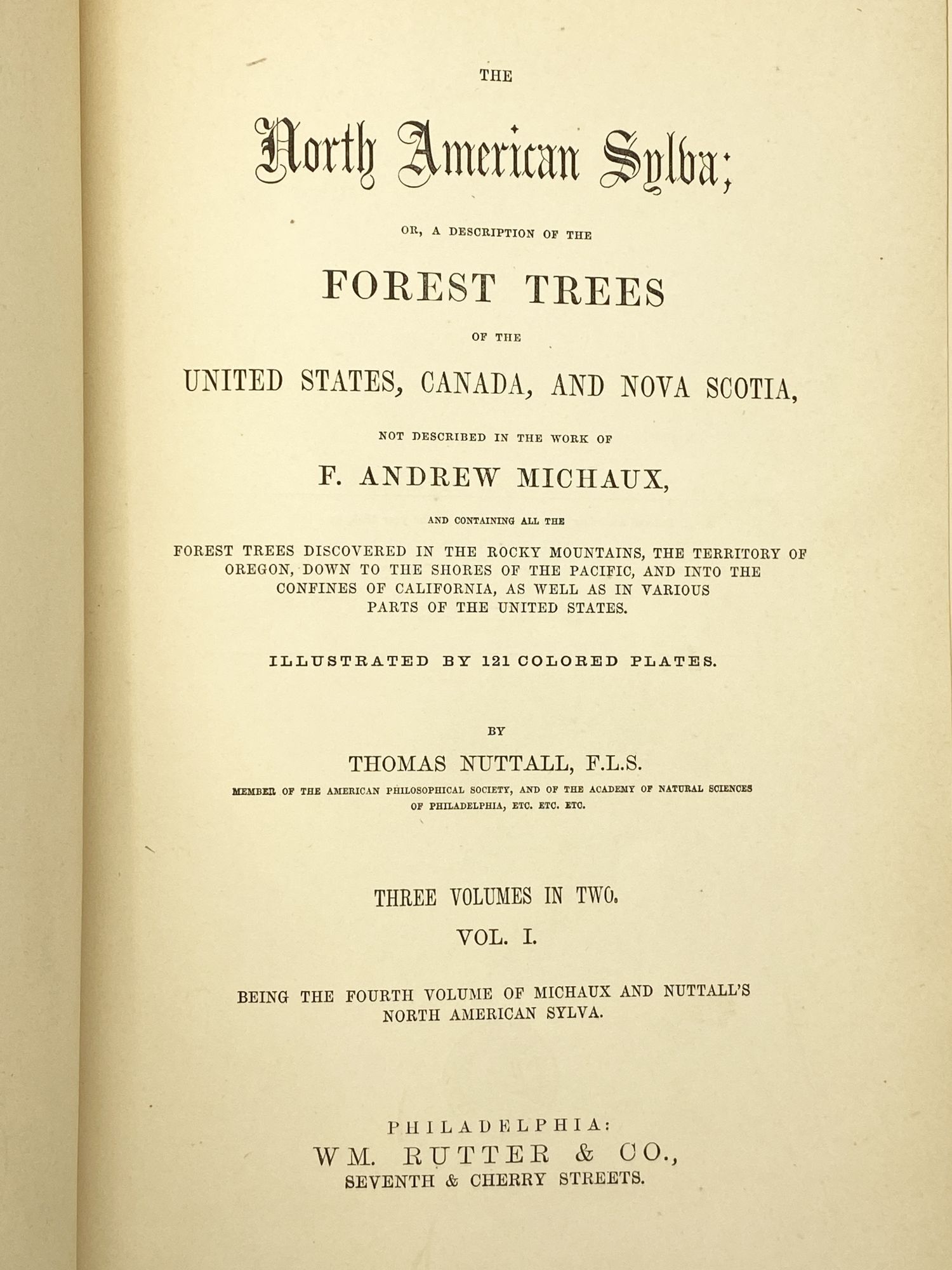 THE

North American Sylva;

OR, A DESCRIPTION OF THE

FOREST TREES

OF THE

UNITED STATES, CANADA, AND NOVA SCOTIA,

NOT DESCRIBED IN THE WORK OF

F. ANDREW MICHAUX,

AND CONTAINING ALL THE

FOREST TREES DISCOVERED IN THE ROCKY MOUNTAINS, THE TERRITORY OF OREGON, DOWN TO THE SHORES OF THE PACIFIC, AND INTO THE CONFINES OF CALIFORNIA, AS WELL AS IN VARIOUS PARTS OF THE UNITED STATES.

ILLUSTRATED BY 121 COLORED PLATES.

BY

THOMAS NUTTALL, F.L.S.

MEMBER OF THE AMERICAN PHILOSOPHICAL SOCIETY, AND OF THE ACADEMY OF NATURAL SCIENCES OF PHILADELPHIA, ETC. ETC. ETC.

THREE VOLUMES IN TWO.

VOL. I.

BEING THE FOURTH VOLUME OF MICHAUX AND NUTTALL'S NORTH AMERICAN SYLVA.

PHILADELPHIA:
WM. RUTTER & CO.,
SEVENTH & CHERRY STREETS.